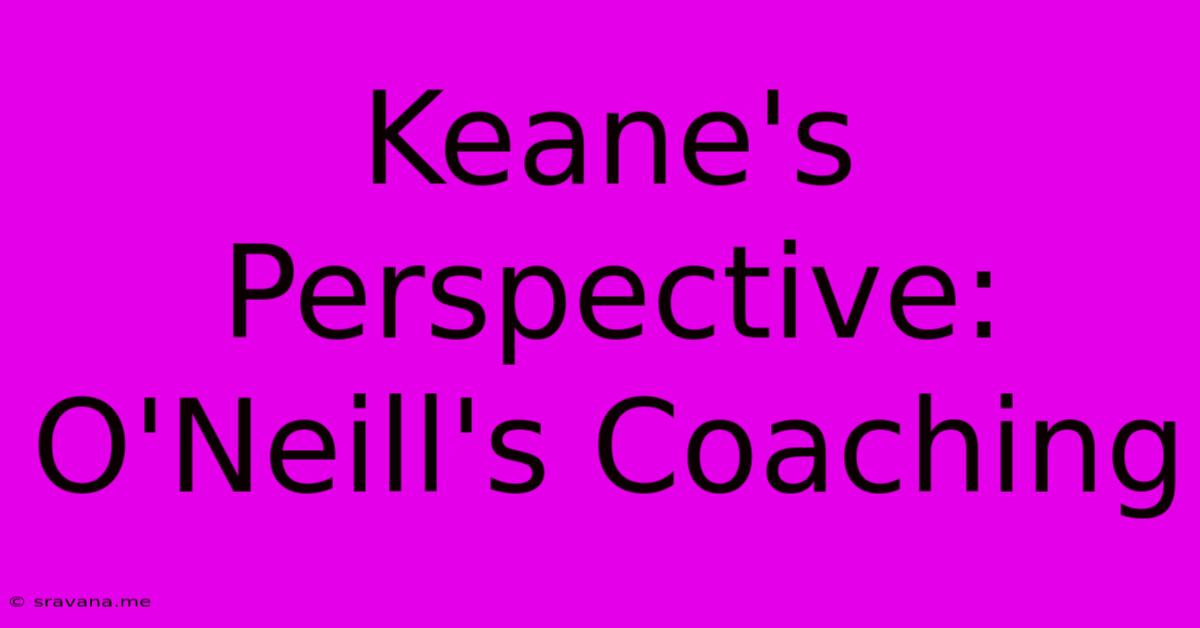 Keane's Perspective: O'Neill's Coaching

© sravana.me